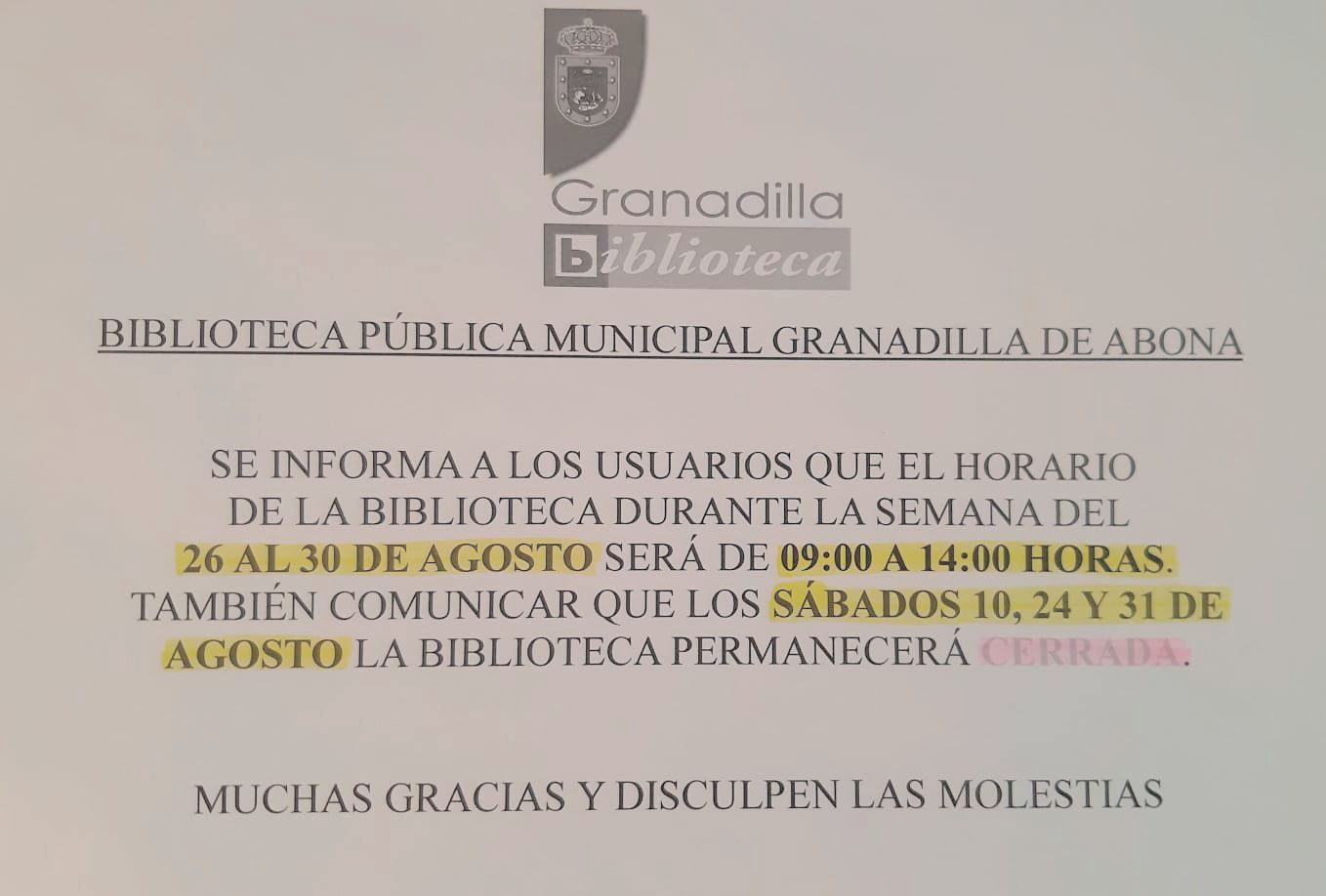 Granadilla
biblioteca

BIBLIOTECA PÚBLICA MUNICIPAL GRANADILLA DE ABONA

SE INFORMA A LOS USUARIOS QUE EL HORARIO DE LA BIBLIOTECA DURANTE LA SEMANA DEL 26 AL 30 DE AGOSTO SERÁ DE 09:00 A 14:00 HORAS. TAMBIÉN COMUNICAR QUE LOS SÁBADOS 10, 24 Y 31 DE AGOSTO LA BIBLIOTECA PERMANECERÁ CERRADA.

MUCHAS GRACIAS Y DISCULPEN LAS MOLESTIAS